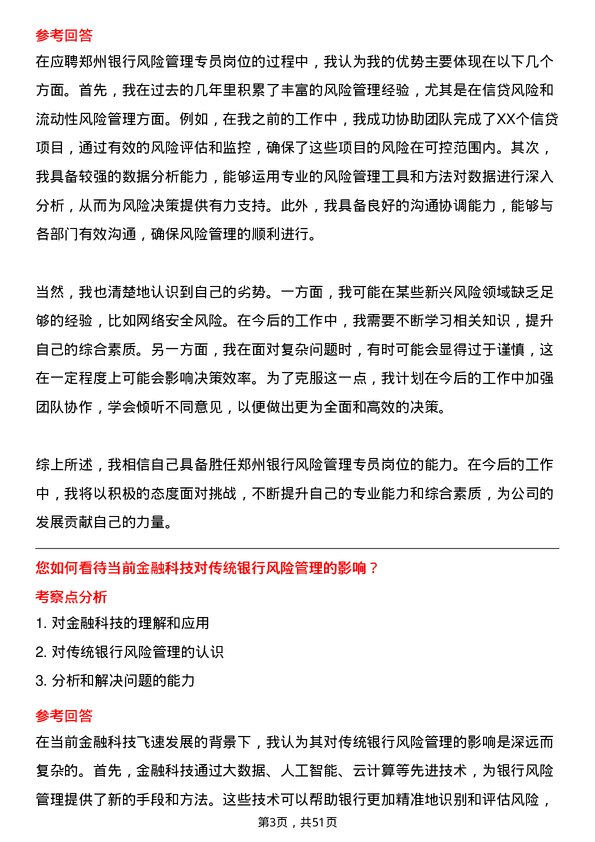 参考回答

在应聘郑州银行风险管理专员岗位的过程中，我认为我的优势主要体现在以下几个方面。首先，我在过去的几年里积累了丰富的风险管理经验，尤其是在信贷风险和流动性风险管理方面。例如，在我之前的工作中，我成功协助团队完成了XX个信贷项目，通过有效的风险评估和监控，确保了这些项目的风险在可控范围内。其次，我具备较强的数据分析能力，能够运用专业的风险管理工具和方法对数据进行深入分析，从而为风险决策提供有力支持。此外，我具备良好的沟通协调能力，能够与各部门有效沟通，确保风险管理的顺利进行。

当然，我也清楚地认识到自己的劣势。一方面，我可能在某些新兴风险领域缺乏足够的经验，比如网络安全风险。在今后的工作中，我需要不断学习相关知识，提升自己的综合素质。另一方面，我在面对复杂问题时，有时可能会显得过于谨慎，这在一定程度上可能会影响决策效率。为了克服这一点，我计划在今后的工作中加强团队协作，学会倾听不同意见，以便做出更为全面和高效的决策。

综上所述，我相信自己具备胜任郑州银行风险管理专员岗位的能力。在今后的工作中，我将以积极的态度面对挑战，不断提升自己的专业能力和综合素质，为公司的发展贡献自己的力量。

您如何看待当前金融科技对传统银行风险管理的影响？

考察点分析

1. 对金融科技的理解和应用

2. 对传统银行风险管理的认识

3. 分析和解决问题的能力

参考回答

在当前金融科技飞速发展的背景下，我认为其对传统银行风险管理的影响是深远而复杂的。首先，金融科技通过大数据、人工智能、云计算等先进技术，为银行风险管理提供了新的手段和方法。这些技术可以帮助银行更加精准地识别和评估风险，

第3页，共51页